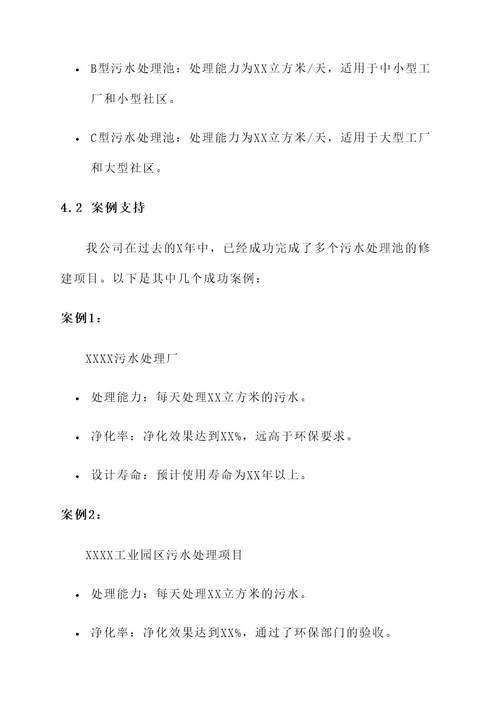 • B型污水处理池：处理能力为XX立方米/天，适用于中小型工厂和小型社区。

• C型污水处理池：处理能力为XX立方米/天，适用于大型工厂和大型社区。

4.2 案例支持

我公司在过去的X年中，已经成功完成了多个污水处理池的修建项目。以下是其中几个成功案例：

案例1：

XXXX污水处理厂

• 处理能力：每天处理XX立方米的污水。

• 净化率：净化效果达到XX%，远高于环保要求。

• 设计寿命：预计使用寿命为XX年以上。

案例2：

XXXX工业园区污水处理项目

• 处理能力：每天处理XX立方米的污水。

• 净化率：净化效果达到XX%，通过了环保部门的验收。